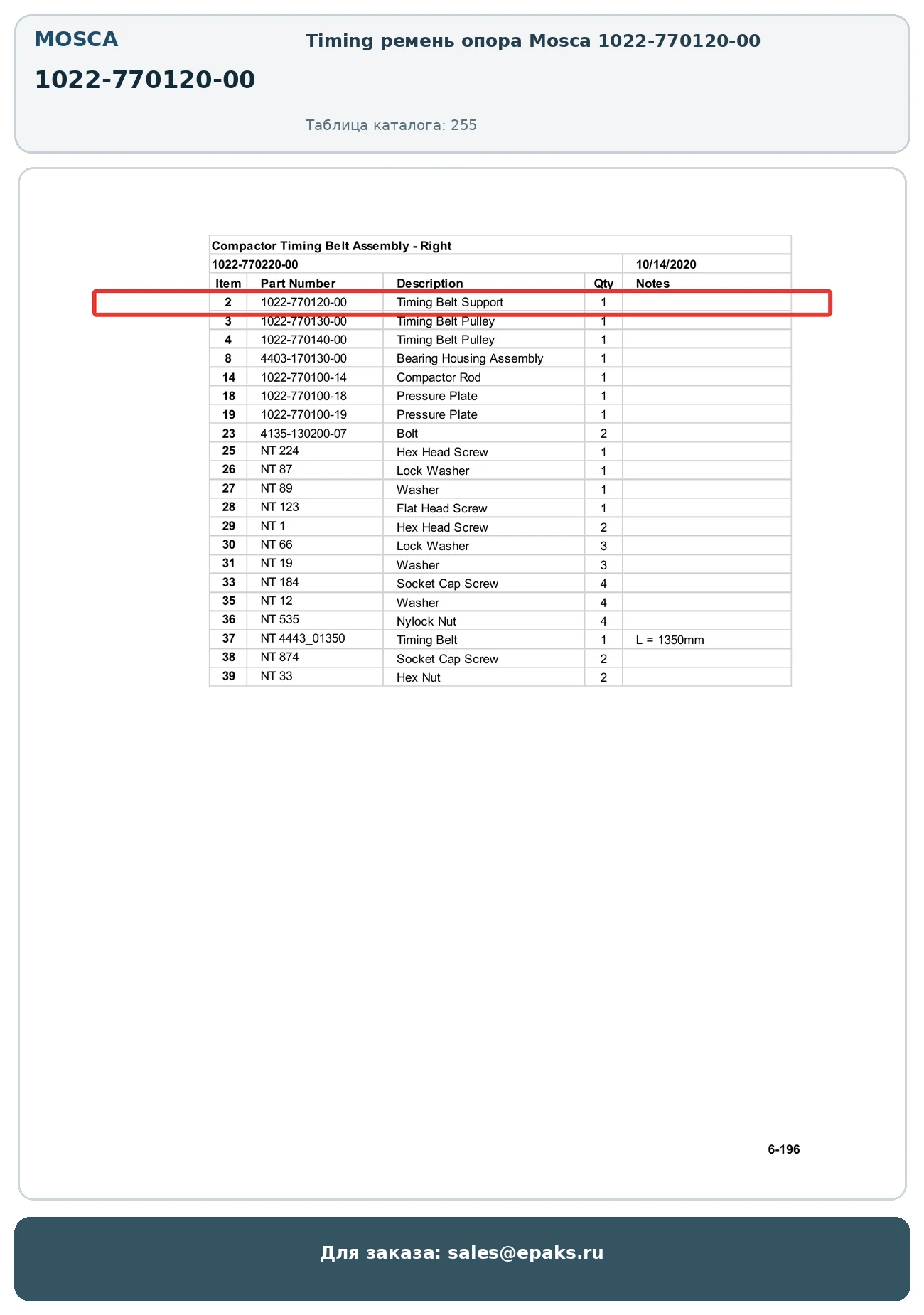 MOSCA

1022-770120-00

Timing ремень опора Mosca 1022-770120-00

Таблица каталога: 255

Compactor Timing Belt Assembly - Right

1022-770220-00 10/14/2020

| Item | Part Number | Description | Qty | Notes |
|---|---|---|---|---|
| 2 | 1022-770120-00 | Timing Belt Support | 1 | |
| 3 | 1022-770130-00 | Timing Belt Pulley | 1 | |
| 4 | 1022-770140-00 | Timing Belt Pulley | 1 | |
| 8 | 4403-170130-00 | Bearing Housing Assembly | 1 | |
| 14 | 1022-770100-14 | Compactor Rod | 1 | |
| 18 | 1022-770100-18 | Pressure Plate | 1 | |
| 19 | 1022-770100-19 | Pressure Plate | 1 | |
| 23 | 4135-130200-07 | Bolt | 2 | |
| 25 | NT 224 | Hex Head Screw | 1 | |
| 26 | NT 87 | Lock Washer | 1 | |
| 27 | NT 89 | Washer | 1 | |
| 28 | NT 123 | Flat Head Screw | 1 | |
| 29 | NT 1 | Hex Head Screw | 2 | |
| 30 | NT 66 | Lock Washer | 3 | |
| 31 | NT 19 | Washer | 3 | |
| 33 | NT 184 | Socket Cap Screw | 4 | |
| 35 | NT 12 | Washer | 4 | |
| 36 | NT 535 | Nylock Nut | 4 | |
| 37 | NT 4443_01350 | Timing Belt | 1 | L = 1350mm |
| 38 | NT 874 | Socket Cap Screw | 2 | |
| 39 | NT 33 | Hex Nut | 2 | |

6-196

Для заказа: sales@epaks.ru